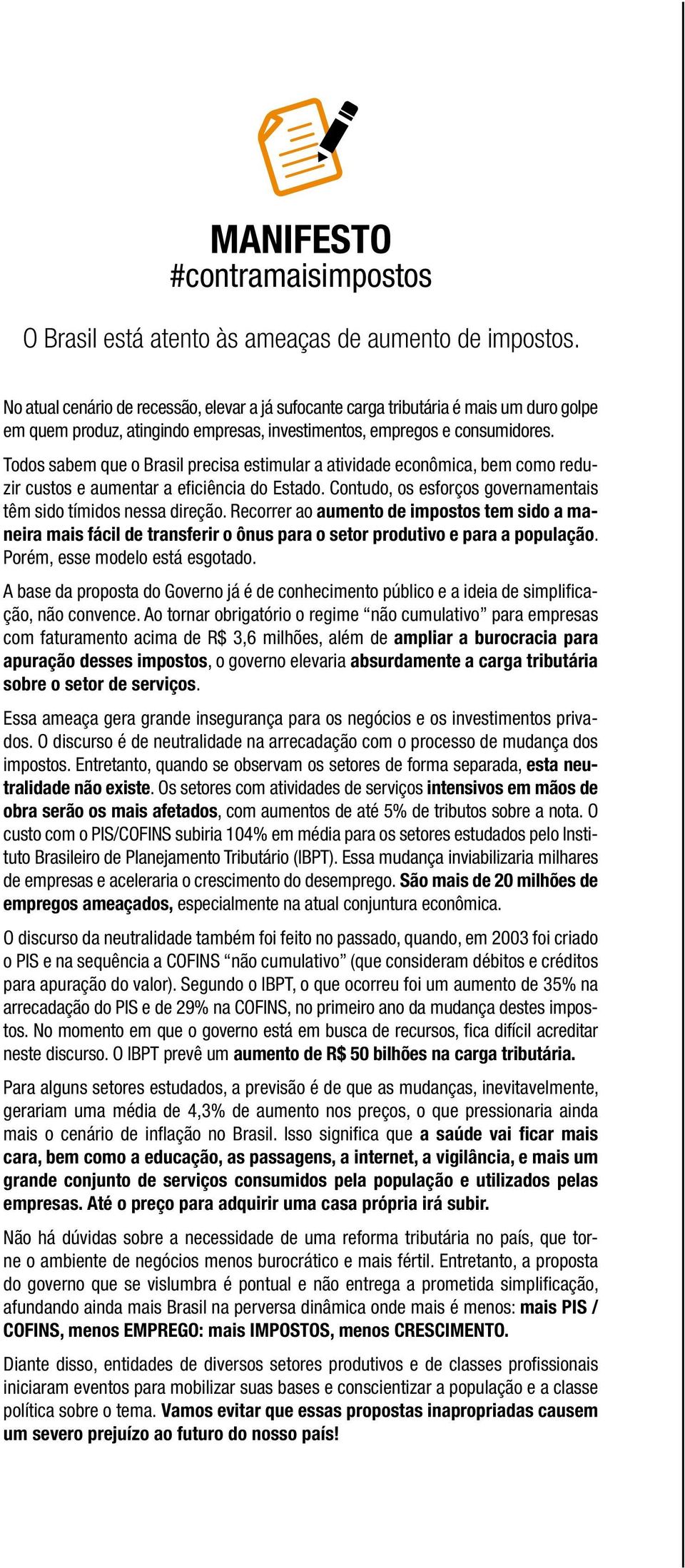 MANIFESTO
#contramaisimpostos

O Brasil está atento às ameaças de aumento de impostos.

No atual cenário de recessão, elevar a já sufocante carga tributária é mais um duro golpe em quem produz, atingindo empresas, investimentos, empregos e consumidores.

Todos sabem que o Brasil precisa estimular a atividade econômica, bem como reduzir custos e aumentar a eficiência do Estado. Contudo, os esforços governamentais têm sido tímidos nessa direção. Recorrer ao aumento de impostos tem sido a maneira mais fácil de transferir o ônus para o setor produtivo e para a população. Porém, esse modelo está esgotado.

A base da proposta do Governo já é de conhecimento público e a ideia de simplificação, não convence. Ao tornar obrigatório o regime “não cumulativo” para empresas com faturamento acima de R$ 3,6 milhões, além de ampliar a burocracia para apuração desses impostos, o governo elevaria absurdamente a carga tributária sobre o setor de serviços.

Essa ameaça gera grande insegurança para os negócios e os investimentos privados. O discurso é de neutralidade na arrecadação com o processo de mudança dos impostos. Entretanto, quando se observam os setores de forma separada, esta neutralidade não existe. Os setores com atividades de serviços intensivos em mãos de obra serão os mais afetados, com aumentos de até 5% de tributos sobre a nota. O custo com o PIS/COFINS subiria 104% em média para os setores estudados pelo Instituto Brasileiro de Planejamento Tributário (IBPT). Essa mudança inviabilizaria milhares de empresas e aceleraria o crescimento do desemprego. São mais de 20 milhões de empregos ameaçados, especialmente na atual conjuntura econômica.

O discurso da neutralidade também foi feito no passado, quando, em 2003 foi criado o PIS e na sequência a COFINS “não cumulativo” (que consideram débitos e créditos para apuração do valor). Segundo o IBPT, o que ocorreu foi um aumento de 35% na arrecadação do PIS e de 29% na COFINS, no primeiro ano da mudança destes impostos. No momento em que o governo está em busca de recursos, fica difícil acreditar neste discurso. O IBPT prevê um aumento de R$ 50 bilhões na carga tributária.

Para alguns setores estudados, a previsão é de que as mudanças, inevitavelmente, gerariam uma média de 4,3% de aumento nos preços, o que pressionaria ainda mais o cenário de inflação no Brasil. Isso significa que a saúde vai ficar mais cara, bem como a educação, as passagens, a internet, a vigilância, e mais um grande conjunto de serviços consumidos pela população e utilizados pelas empresas. Até o preço para adquirir uma casa própria irá subir.

Não há dúvidas sobre a necessidade de uma reforma tributária no país, que torne o ambiente de negócios menos burocrático e mais fértil. Entretanto, a proposta do governo que se vislumbra é pontual e não entrega a prometida simplificação, afundando ainda mais Brasil na perversa dinâmica onde mais é menos: mais PIS / COFINS, menos EMPREGO: mais IMPOSTOS, menos CRESCIMENTO.

Diante disso, entidades de diversos setores produtivos e de classes profissionais iniciaram eventos para mobilizar suas bases e conscientizar a população e a classe política sobre o tema. Vamos evitar que essas propostas inapropriadas causem um severo prejuízo ao futuro do nosso país!